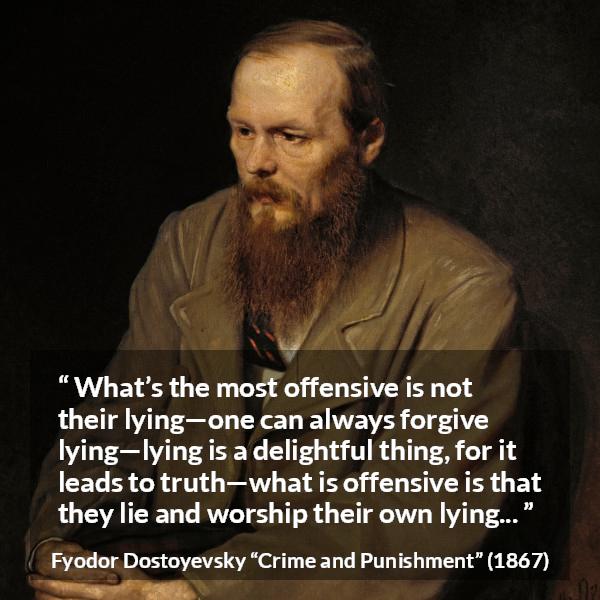 “ What’s the most offensive is not their lying—one can always forgive lying—lying is a delightful thing, for it leads to truth—what is offensive is that they lie and worship their own lying... ”

Fyodor Dostoyevsky “Crime and Punishment” (1867)